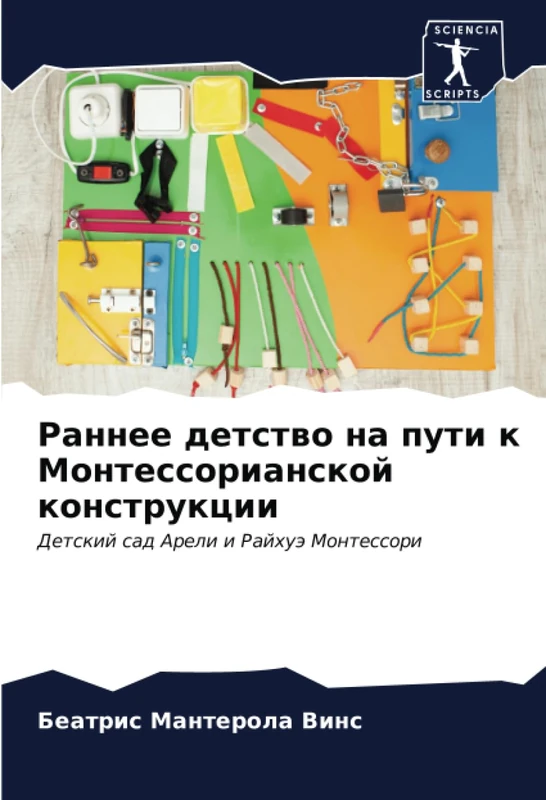 SCIENCIA
SCRIPTS

Раннее детство на пути к Монтессорианской конструкции

Детский сад Арели и Райхуэ Монтессори

Беатрис Мантерола Винс